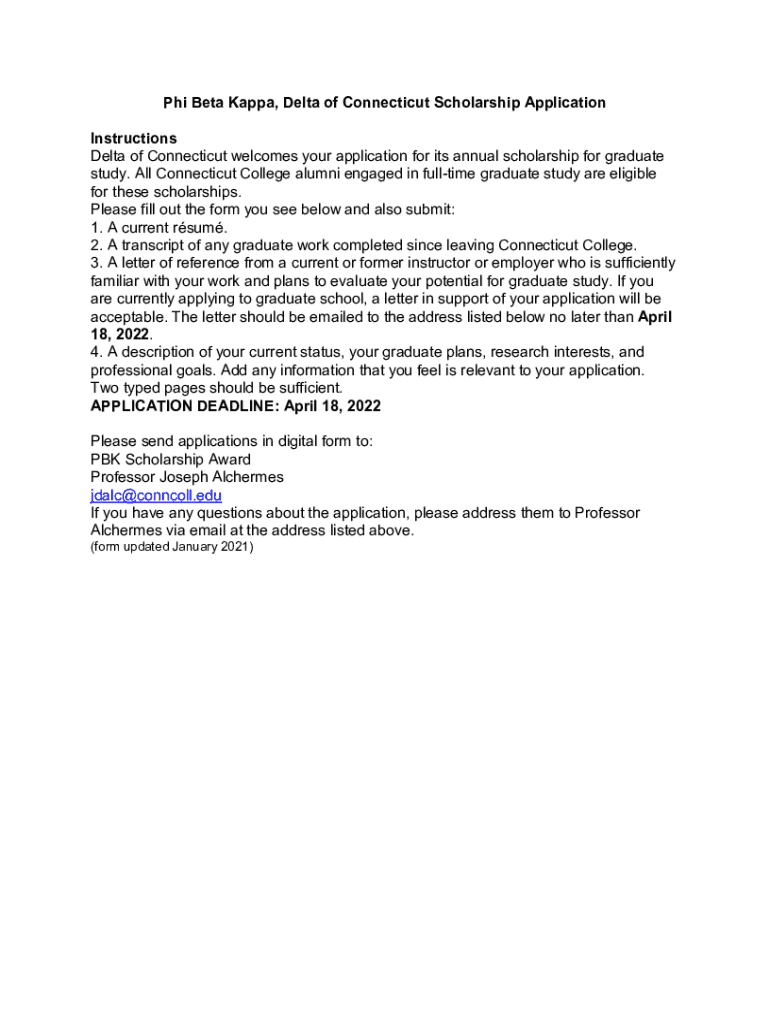 Phi Beta Kappa, Delta of Connecticut Scholarship Application

Instructions
Delta of Connecticut welcomes your application for its annual scholarship for graduate study. All Connecticut College alumni engaged in full-time graduate study are eligible for these scholarships.
Please fill out the form you see below and also submit:
1. A current résumé.
2. A transcript of any graduate work completed since leaving Connecticut College.
3. A letter of reference from a current or former instructor or employer who is sufficiently familiar with your work and plans to evaluate your potential for graduate study. If you are currently applying to graduate school, a letter in support of your application will be acceptable. The letter should be emailed to the address listed below no later than April 18, 2022.
4. A description of your current status, your graduate plans, research interests, and professional goals. Add any information that you feel is relevant to your application. Two typed pages should be sufficient.
APPLICATION DEADLINE: April 18, 2022

Please send applications in digital form to:
PBK Scholarship Award
Professor Joseph Alchermes
jdalc@conncoll.edu
If you have any questions about the application, please address them to Professor Alchermes via email at the address listed above.
(form updated January 2021)